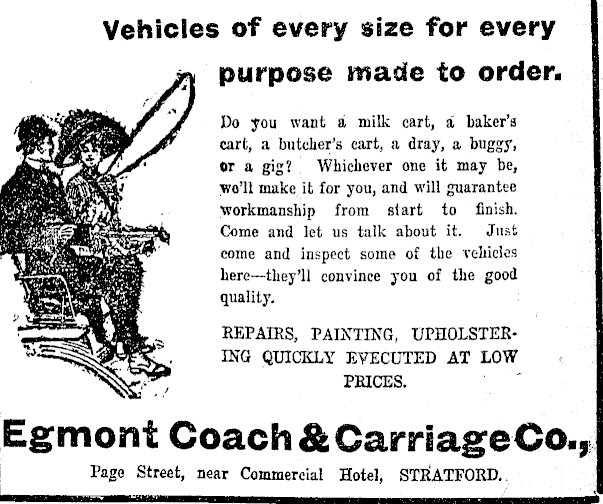 Vehicles of every size for every purpose made to order.

Do you want a milk cart, a baker's cart, a butcher's cart, a dray, a buggy, or a gig? Whichever one it may be, we'll make it for you, and will guarantee workmanship from start to finish. Come and let us talk about it. Just come and inspect some of the vehicles here—they'll convince you of the good quality.

REPAIRS, PAINTING, UPHOLSTERING QUICKLY EVECUTED AT LOW PRICES.

Egmont Coach & Carriage Co.,

Page Street, near Commercial Hotel, STRATFORD.